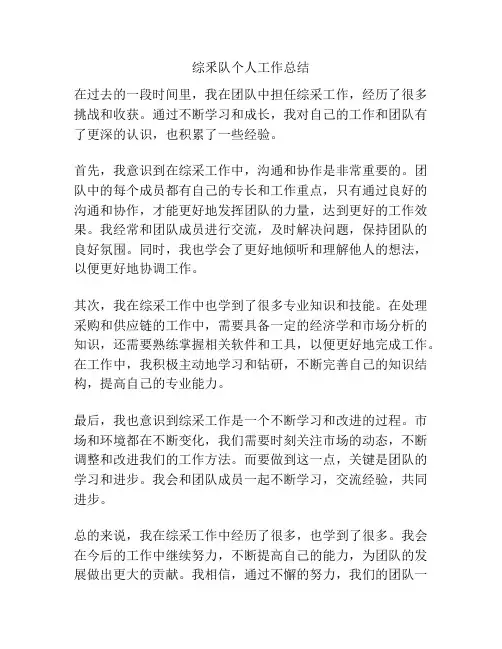 综采队个人工作总结

在过去的一段时间里，我在团队中担任综采工作，经历了很多挑战和收获。通过不断学习和成长，我对自己的工作和团队有了更深的认识，也积累了一些经验。

首先，我意识到在综采工作中，沟通和协作是非常重要的。团队中的每个成员都有自己的专长和工作重点，只有通过良好的沟通和协作，才能更好地发挥团队的力量，达到更好的工作效果。我经常和团队成员进行交流，及时解决问题，保持团队的良好氛围。同时，我也学会了更好地倾听和理解他人的想法，以便更好地协调工作。

其次，我在综采工作中也学到了很多专业知识和技能。在处理采购和供应链的工作中，需要具备一定的经济学和市场分析的知识，还需要熟练掌握相关软件和工具，以便更好地完成工作。在工作中，我积极主动地学习和钻研，不断完善自己的知识结构，提高自己的专业能力。

最后，我也意识到综采工作是一个不断学习和改进的过程。市场和环境都在不断变化，我们需要时刻关注市场的动态，不断调整和改进我们的工作方法。而要做到这一点，关键是团队的学习和进步。我会和团队成员一起不断学习，交流经验，共同进步。

总的来说，我在综采工作中经历了很多，也学到了很多。我会在今后的工作中继续努力，不断提高自己的能力，为团队的发展做出更大的贡献。我相信，通过不懈的努力，我们的团队一